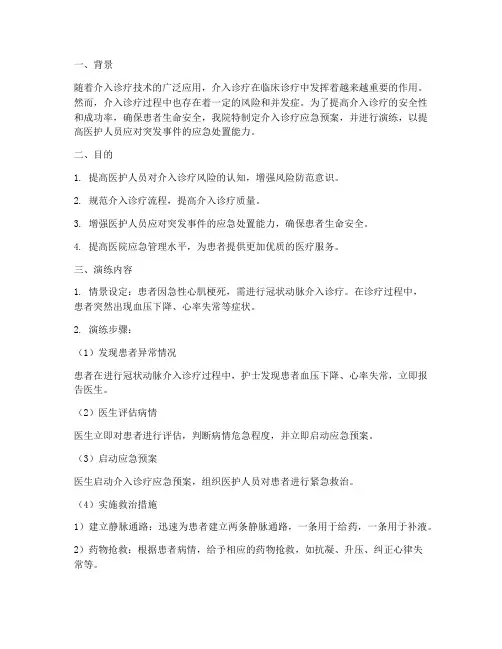 一、背景

随着介入诊疗技术的广泛应用，介入诊疗在临床诊疗中发挥着越来越重要的作用。然而，介入诊疗过程中也存在着一定的风险和并发症。为了提高介入诊疗的安全性和成功率，确保患者生命安全，我院特制定介入诊疗应急预案，并进行演练，以提高医护人员应对突发事件的应急处置能力。

二、目的

1. 提高医护人员对介入诊疗风险的认知，增强风险防范意识。

2. 规范介入诊疗流程，提高介入诊疗质量。

3. 增强医护人员应对突发事件的应急处置能力，确保患者生命安全。

4. 提高医院应急管理水平，为患者提供更加优质的医疗服务。

三、演练内容

1. 情景设定：患者因急性心肌梗死，需进行冠状动脉介入诊疗。在诊疗过程中，患者突然出现血压下降、心率失常等症状。

2. 演练步骤：

（1）发现患者异常情况

患者在进行冠状动脉介入诊疗过程中，护士发现患者血压下降、心率失常，立即报告医生。

（2）医生评估病情

医生立即对患者进行评估，判断病情危急程度，并立即启动应急预案。

（3）启动应急预案

医生启动介入诊疗应急预案，组织医护人员对患者进行紧急救治。

（4）实施救治措施

1）建立静脉通路：迅速为患者建立两条静脉通路，一条用于给药，一条用于补液。

2）药物抢救：根据患者病情，给予相应的药物抢救，如抗凝、升压、纠正心律失常等。